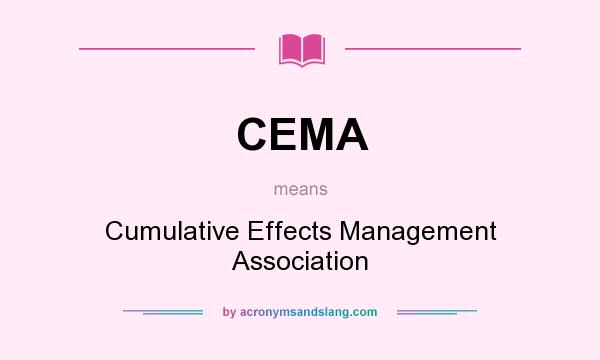 CEMA

means

Cumulative Effects Management Association

by acronymsandslang.com